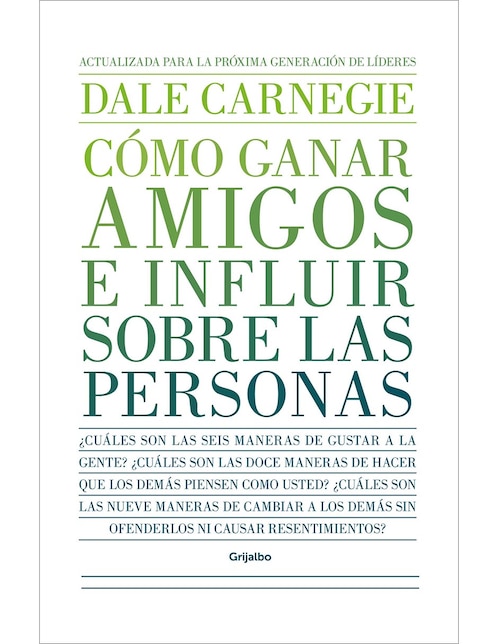 ACTUALIZADA PARA LA PRÓXIMA GENERACIÓN DE LÍDERES

DALE CARNEGIE

CÓMO GANAR AMIGOS E INFLUIR SOBRE LAS PERSONAS

¿CUÁLES SON LAS SEIS MANERAS DE GUSTAR A LA GENTE? ¿CUÁLES SON LAS DOCE MANERAS DE HACER QUE LOS DEMÁS PIENSEN COMO USTED? ¿CUÁLES SON LAS NUEVE MANERAS DE CAMBIAR A LOS DEMÁS SIN OFENDERLOS NI CAUSAR RESENTIMIENTOS?

Grijalbo